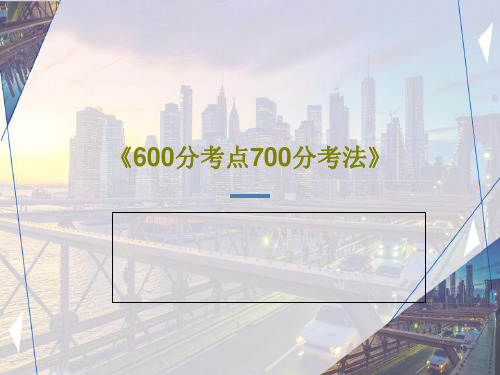 《600分考点700分考法》